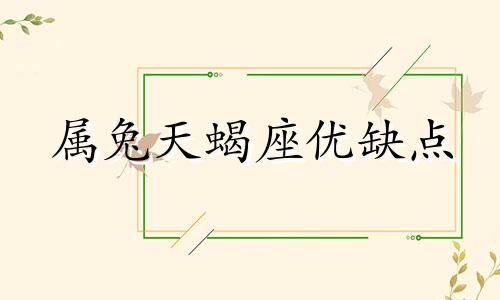 属兔天蝎座优缺点